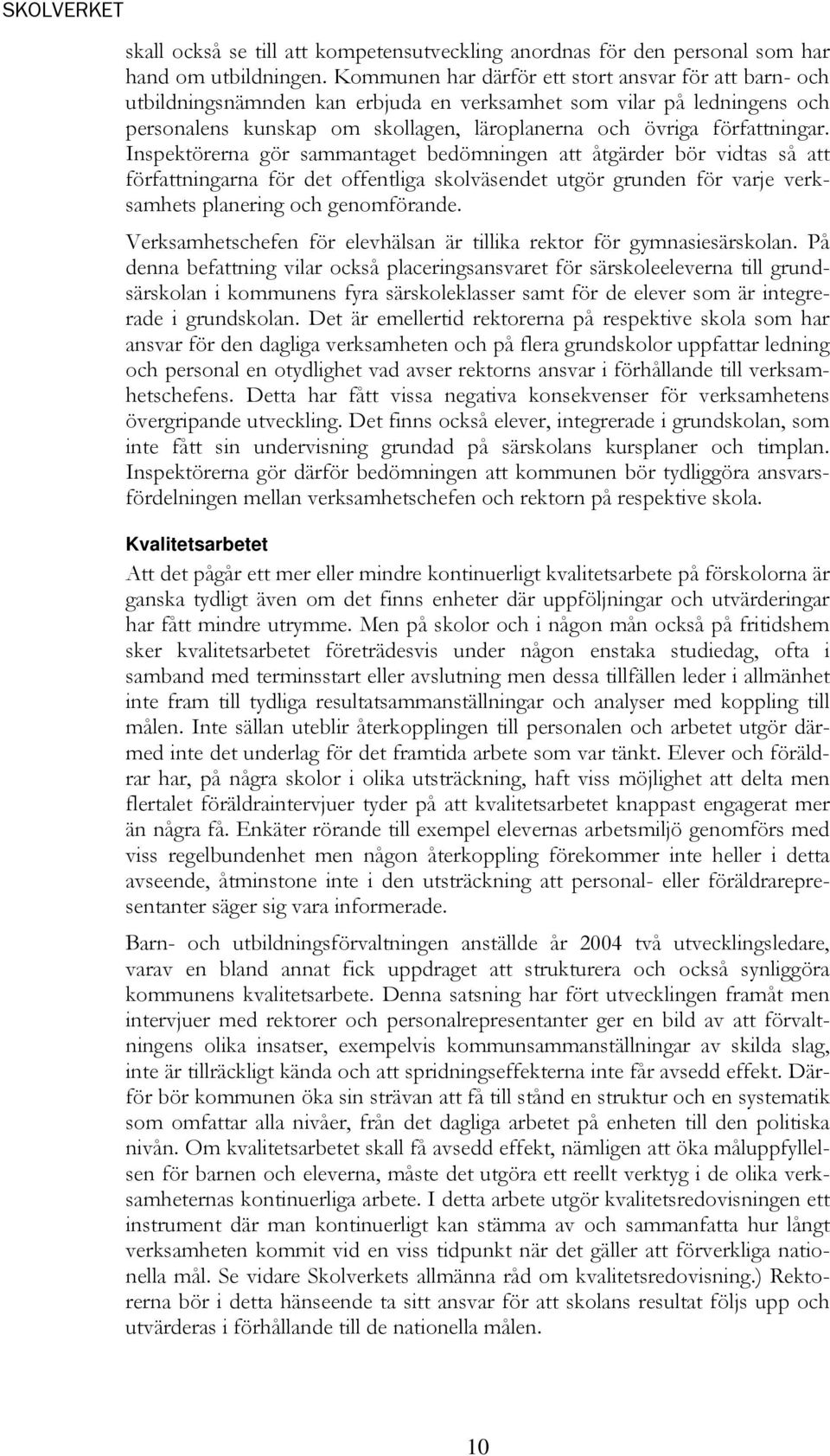 SKOLVERKET

skall också se till att kompetensutveckling anordnas för den personal som har hand om utbildningen. Kommunen har därför ett stort ansvar för att barn- och utbildningsnämnden kan erbjuda en verksamhet som vilar på ledningens och personalens kunskap om skollagen, läroplanerna och övriga författningar. Inspektörerna gör sammantaget bedömningen att åtgärder bör vidtas så att författningarna för det offentliga skolväsendet utgör grunden för varje verksamhets planering och genomförande.

Verksamhetschefen för elevhälsan är tillika rektor för gymnasiesärskolan. På denna befattning vilar också placeringsansvaret för särskoleeleverna till grundsärskolan i kommunens fyra särskoleklasser samt för de elever som är integrerade i grundskolan. Det är emellertid rektorerna på respektive skola som har ansvar för den dagliga verksamheten och på flera grundskolor uppfattar ledning och personal en otydlighet vad avser rektorns ansvar i förhållande till verksamhetschefens. Detta har fått vissa negativa konsekvenser för verksamhetens övergripande utveckling. Det finns också elever, integrerade i grundskolan, som inte fått sin undervisning grundad på särskolans kursplaner och timplan. Inspektörerna gör därför bedömningen att kommunen bör tydliggöra ansvarsfördelningen mellan verksamhetschefen och rektorn på respektive skola.

Kvalitetsarbetet

Att det pågår ett mer eller mindre kontinuerligt kvalitetsarbete på förskolorna är ganska tydligt även om det finns enheter där uppföljningar och utvärderingar har fått mindre utrymme. Men på skolor och i någon mån också på fritidshem sker kvalitetsarbetet företrädesvis under någon enstaka studiedag, ofta i samband med terminsstart eller avslutning men dessa tillfällen leder i allmänhet inte fram till tydliga resultatsammanställningar och analyser med koppling till målen. Inte sällan uteblir återkopplingen till personalen och arbetet utgör därmed inte det underlag för det framtida arbete som var tänkt. Elever och föräldrar har, på några skolor i olika utsträckning, haft viss möjlighet att delta men flertalet föräldraintervjuer tyder på att kvalitetsarbetet knappast engagerat mer än några få. Enkäter rörande till exempel elevernas arbetsmiljö genomförs med viss regelbundenhet men någon återkoppling förekommer inte heller i detta avseende, åtminstone inte i den utsträckning att personal- eller föräldrarepresentanter säger sig vara informerade.

Barn- och utbildningsförvaltningen anställde år 2004 två utvecklingsledare, varav en bland annat fick uppdraget att strukturera och också synliggöra kommunens kvalitetsarbete. Denna satsning har fört utvecklingen framåt men intervjuer med rektorer och personalrepresentanter ger en bild av att förvaltningens olika insatser, exempelvis kommunsammanställningar av skilda slag, inte är tillräckligt kända och att spridningseffekterna inte får avsedd effekt. Därför bör kommunen öka sin strävan att få till stånd en struktur och en systematik som omfattar alla nivåer, från det dagliga arbetet på enheten till den politiska nivån. Om kvalitetsarbetet skall få avsedd effekt, nämligen att öka måluppfyllelsen för barnen och eleverna, måste det utgöra ett reellt verktyg i de olika verksamheternas kontinuerliga arbete. I detta arbete utgör kvalitetsredovisningen ett instrument där man kontinuerligt kan stämma av och sammanfatta hur långt verksamheten kommit vid en viss tidpunkt när det gäller att förverkliga nationella mål. Se vidare Skolverkets allmänna råd om kvalitetsredovisning.) Rektorerna bör i detta hänseende ta sitt ansvar för att skolans resultat följs upp och utvärderas i förhållande till de nationella målen.

10